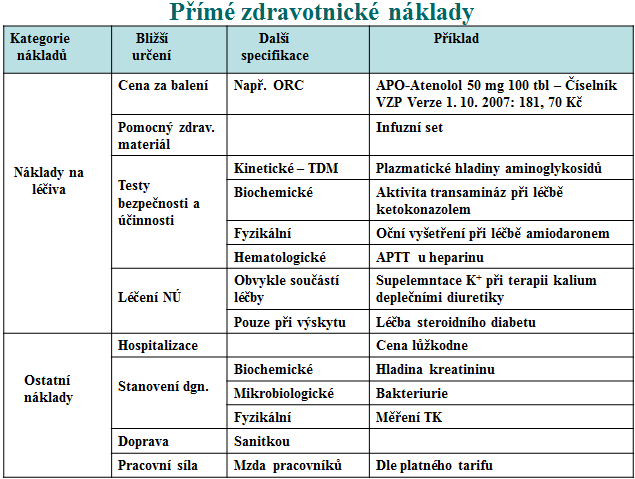 Přímé zdravotnické náklady

| Kategorie nákladů | Bližší určení | Další specifikace | Příklad |
|---|---|---|---|
| Náklady na léčiva | Cena za balení | Např. ORC | APO-Atenolol 50 mg 100 tbl – Číselník VZP Verze 1. 10. 2007: 181, 70 Kč |
| | Pomocný zdrav. materiál | | Infuzní set |
| | Testy bezpečnosti a účinnosti | Kinetické – TDM | Plazmatické hladiny aminoglykosidů |
| | | Biochemické | Aktivita transamináz při léčbě ketokonazolem |
| | | Fyzikální | Oční vyšetření při léčbě amiodaronem |
| | | Hematologické | APTT u heparinu |
| | Léčení NÚ | Obvykle součástí léčby | Supelemntace $K^+$ při terapii kalium deplečními diuretiky |
| | | Pouze při výskytu | Léčba steroidního diabetu |
| Ostatní náklady | Hospitalizace | | Cena lůžkodne |
| | Stanovení dgn. | Biochemické | Hladina kreatininu |
| | | Mikrobiologické | Bakteriurie |
| | | Fyzikální | Měření TK |
| | Doprava | Sanitkou | |
| | Pracovní síla | Mzda pracovníků | Dle platného tarifu |